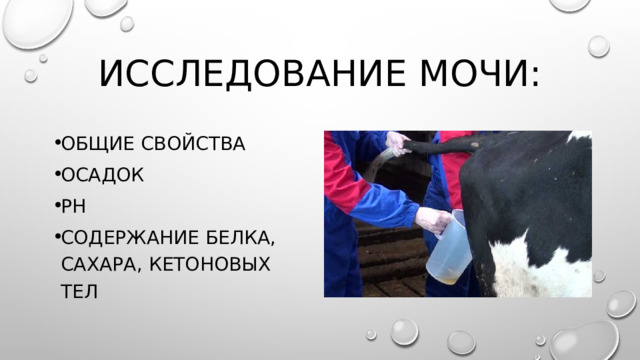 ИССЛЕДОВАНИЕ МОЧИ:

•ОБЩИЕ СВОЙСТВА
•ОСАДОК
•PH
•СОДЕРЖАНИЕ БЕЛКА, САХАРА, КЕТОНОВЫХ ТЕЛ